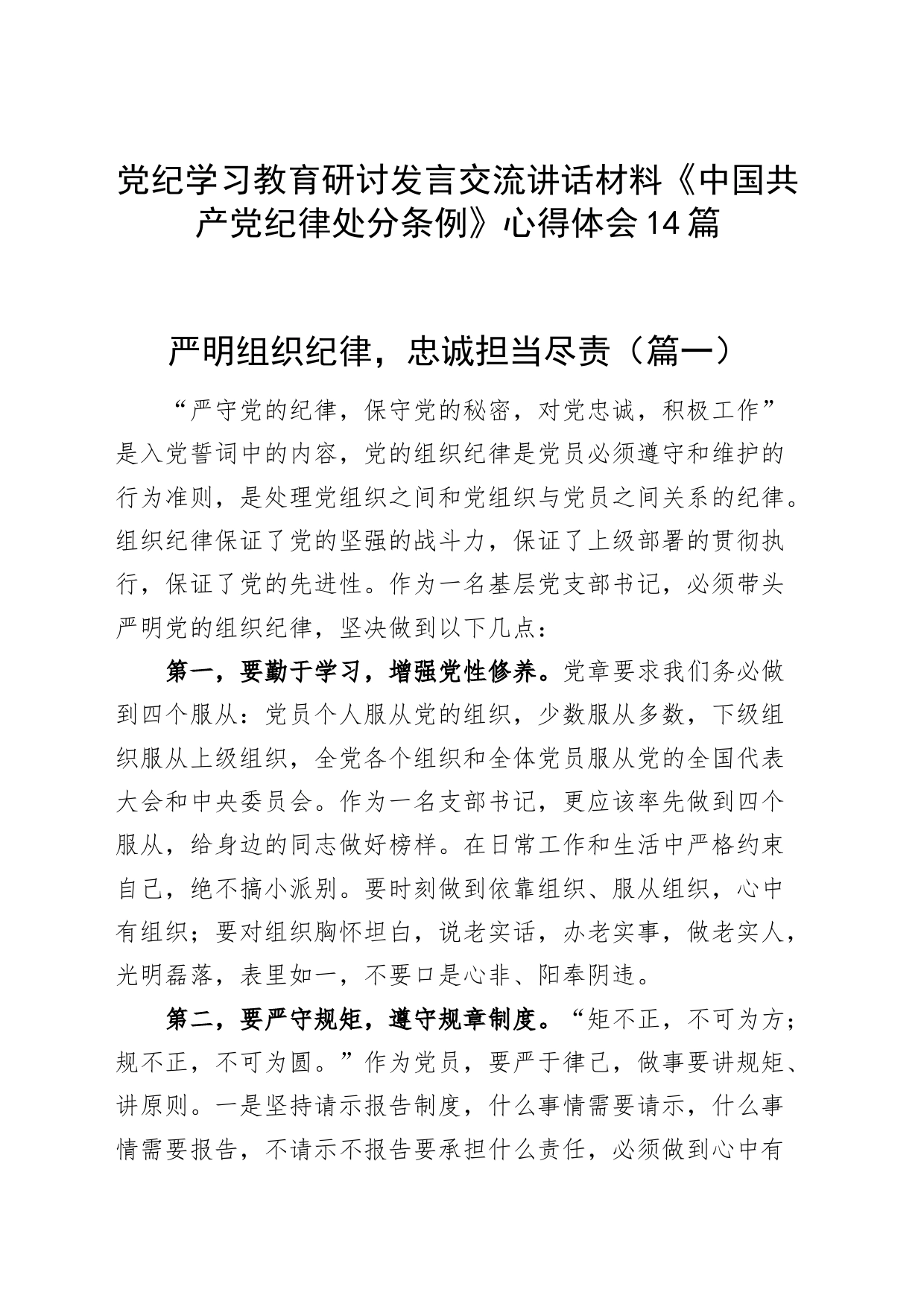 党纪学习教育研讨发言交流讲话材料《中国共产党纪律处分条例》心得体会14篇

严明组织纪律，忠诚担当尽责（篇一）

“严守党的纪律，保守党的秘密，对党忠诚，积极工作”是入党誓词中的内容，党的组织纪律是党员必须遵守和维护的行为准则，是处理党组织之间和党组织与党员之间关系的纪律。组织纪律保证了党的坚强的战斗力，保证了上级部署的贯彻执行，保证了党的先进性。作为一名基层党支部书记，必须带头严明党的组织纪律，坚决做到以下几点：

第一，要勤于学习，增强党性修养。党章要求我们务必做到四个服从：党员个人服从党的组织，少数服从多数，下级组织服从上级组织，全党各个组织和全体党员服从党的全国代表大会和中央委员会。作为一名支部书记，更应该率先做到四个服从，给身边的同志做好榜样。在日常工作和生活中严格约束自己，绝不搞小派别。要时刻做到依靠组织、服从组织，心中有组织；要对组织胸怀坦白，说老实话，办老实事，做老实人，光明磊落，表里如一，不要口是心非、阳奉阴违。

第二，要严守规矩，遵守规章制度。“矩不正，不可为方；规不正，不可为圆。”作为党员，要严于律己，做事要讲规矩、讲原则。一是坚持请示报告制度，什么事情需要请示，什么事情需要报告，不请示不报告要承担什么责任，必须做到心中有